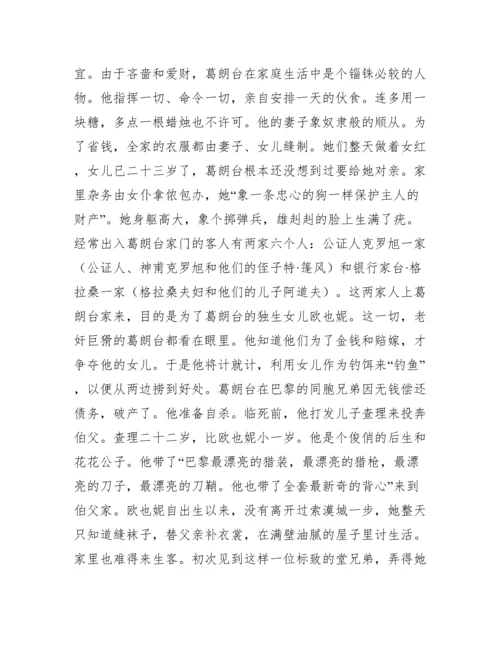 宜。由于吝啬和爱财，葛朗台在家庭生活中是个锱铢必较的人物。他指挥一切、命令一切，亲自安排一天的伙食。连多用一块糖，多点一根蜡烛也不许可。他的妻子象奴隶般的顺从。为了省钱，全家的衣服都由妻子、女儿缝制。她们整天做着女红，女儿已二十三岁了，葛朗台根本还没想到过要给她对亲。家里杂务由女仆拿侬包办，她“象一条忠心的狗一样保护主人的财产”。她身躯高大，象个掷弹兵，雄赳赳的脸上生满了疣。经常出入葛朗台家门的客人有两家六个人：公证人克罗旭一家（公证人、神甫克罗旭和他们的侄子特·篷风）和银行家台·格拉桑一家（格拉桑夫妇和他们的儿子阿道夫）。这两家人上葛朗台家来，目的是为了葛朗台的独生女儿欧也妮。这一切，老奸巨猾的葛朗台都看在眼里。他知道他们为了金钱和赔嫁，才争夺他的女儿。于是他将计就计，利用女儿作为钓饵来“钓鱼”，以便从两边捞到好处。葛朗台在巴黎的同胞兄弟因无钱偿还债务，破产了。他准备自杀。临死前，他打发儿子查理来投奔伯父。查理二十二岁，比欧也妮小一岁。他是个俊俏的后生和花花公子。他带了“巴黎最漂亮的猎装，最漂亮的猎枪，最漂亮的刀子，最漂亮的刀鞘。他也带了全套最新奇的背心”来到伯父家。欧也妮自出生以来，没有离开过索漠城一步，她整天只知道缝袜子，替父亲补衣裳，在满壁油腻的屋子里讨生活。家里也难得来生客。初次见到这样一位标致的堂兄弟，弄得她